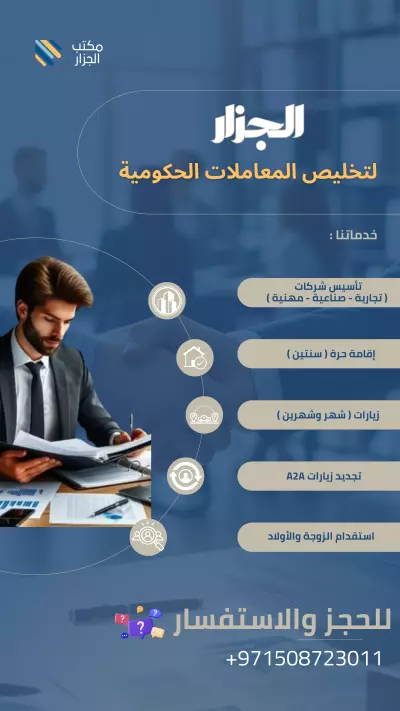 مكتب
الجزار

الجزار
لتخليص المعاملات الحكومية

خدماتنا :

تأسيس شركات
( تجارية - صناعية - مهنية )

إقامة حرة ( سنتين )

زيارات ( شهر وشهرين )

تجديد زيارات A2A

استقدام الزوجة والأولاد

للحجز والاستفسار
+971508723011